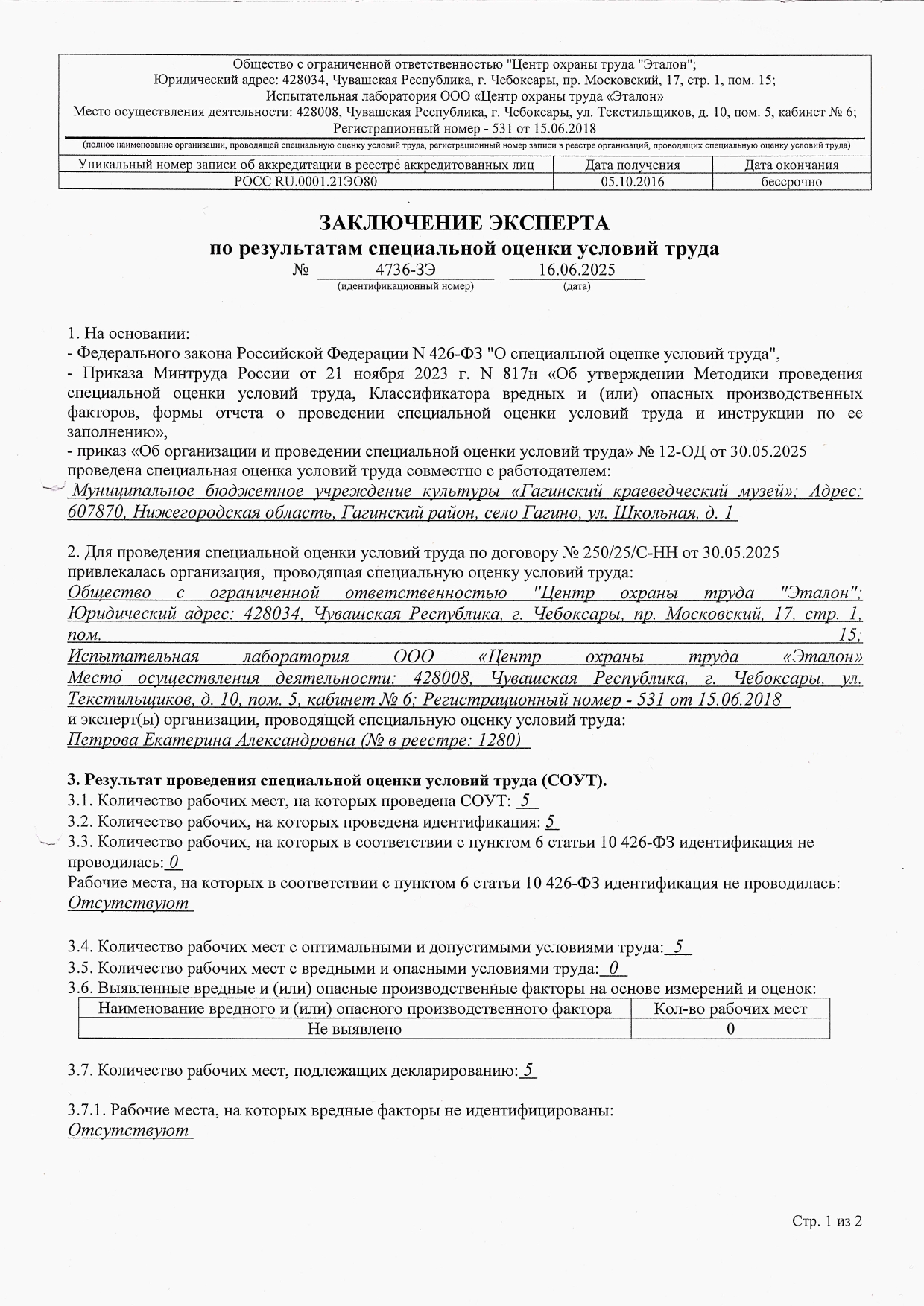 Общество с ограниченной ответственностью "Центр охраны труда "Эталон";
Юридический адрес: 428034, Чувашская Республика, г. Чебоксары, пр. Московский, 17, стр. 1, пом. 15;
Испытательная лаборатория ООО «Центр охраны труда «Эталон»
Место осуществления деятельности: 428008, Чувашская Республика, г. Чебоксары, ул. Текстильщиков, д. 10, пом. 5, кабинет № 6;
Регистрационный номер - 531 от 15.06.2018
(полное наименование организации, проводящей специальную оценку условий труда, регистрационный номер записи в реестре организаций, проводящих специальную оценку условий труда)

| Уникальный номер записи об аккредитации в реестре аккредитованных лиц | Дата получения | Дата окончания |
|---|---|---|
| РОСС RU.0001.21ЭО80 | 05.10.2016 | бессрочно |

ЗАКЛЮЧЕНИЕ ЭКСПЕРТА
по результатам специальной оценки условий труда
№ 4736-ЗЭ 16.06.2025
(идентификационный номер) (дата)

1. На основании:
- Федерального закона Российской Федерации N 426-ФЗ "О специальной оценке условий труда",
- Приказа Минтруда России от 21 ноября 2023 г. N 817н «Об утверждении Методики проведения специальной оценки условий труда, Классификатора вредных и (или) опасных производственных факторов, формы отчета о проведении специальной оценки условий труда и инструкции по ее заполнению»,
- приказ «Об организации и проведении специальной оценки условий труда» № 12-ОД от 30.05.2025
проведена специальная оценка условий труда совместно с работодателем:
Муниципальное бюджетное учреждение культуры «Гагинский краеведческий музей»; Адрес: 607870, Нижегородская область, Гагинский район, село Гагино, ул. Школьная, д. 1

2. Для проведения специальной оценки условий труда по договору № 250/25/С-НН от 30.05.2025
привлекалась организация, проводящая специальную оценку условий труда:
Общество с ограниченной ответственностью "Центр охраны труда "Эталон"; Юридический адрес: 428034, Чувашская Республика, г. Чебоксары, пр. Московский, 17, стр. 1, пом. 15;
Испытательная лаборатория ООО «Центр охраны труда «Эталон» Место осуществления деятельности: 428008, Чувашская Республика, г. Чебоксары, ул. Текстильщиков, д. 10, пом. 5, кабинет № 6; Регистрационный номер - 531 от 15.06.2018
и эксперт(ы) организации, проводящей специальную оценку условий труда:
Петрова Екатерина Александровна (№ в реестре: 1280)

3. Результат проведения специальной оценки условий труда (СОУТ).
3.1. Количество рабочих мест, на которых проведена СОУТ: 5
3.2. Количество рабочих, на которых проведена идентификация: 5
3.3. Количество рабочих, на которых в соответствии с пунктом 6 статьи 10 426-ФЗ идентификация не проводилась: 0
Рабочие места, на которых в соответствии с пунктом 6 статьи 10 426-ФЗ идентификация не проводилась:
Отсутствуют

3.4. Количество рабочих мест с оптимальными и допустимыми условиями труда: 5
3.5. Количество рабочих мест с вредными и опасными условиями труда: 0
3.6. Выявленные вредные и (или) опасные производственные факторы на основе измерений и оценок:

| Наименование вредного и (или) опасного производственного фактора | Кол-во рабочих мест |
|---|---|
| Не выявлено | 0 |

3.7. Количество рабочих мест, подлежащих декларированию: 5

3.7.1. Рабочие места, на которых вредные факторы не идентифицированы:
Отсутствуют

Стр. 1 из 2